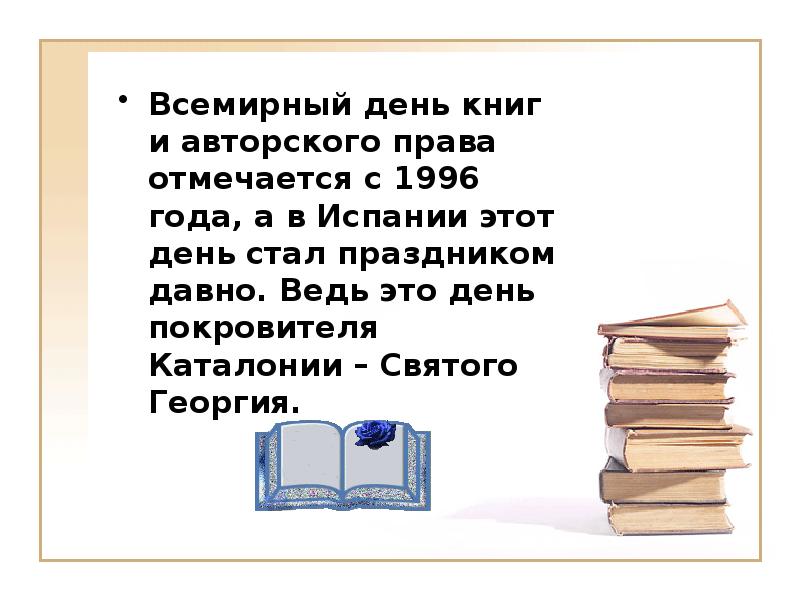 • Всемирный день книг и авторского права отмечается с 1996 года, а в Испании этот день стал праздником давно. Ведь это день покровителя Каталонии – Святого Георгия.